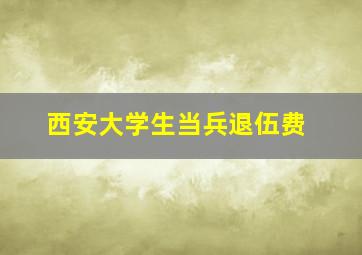 西安大学生当兵退伍费